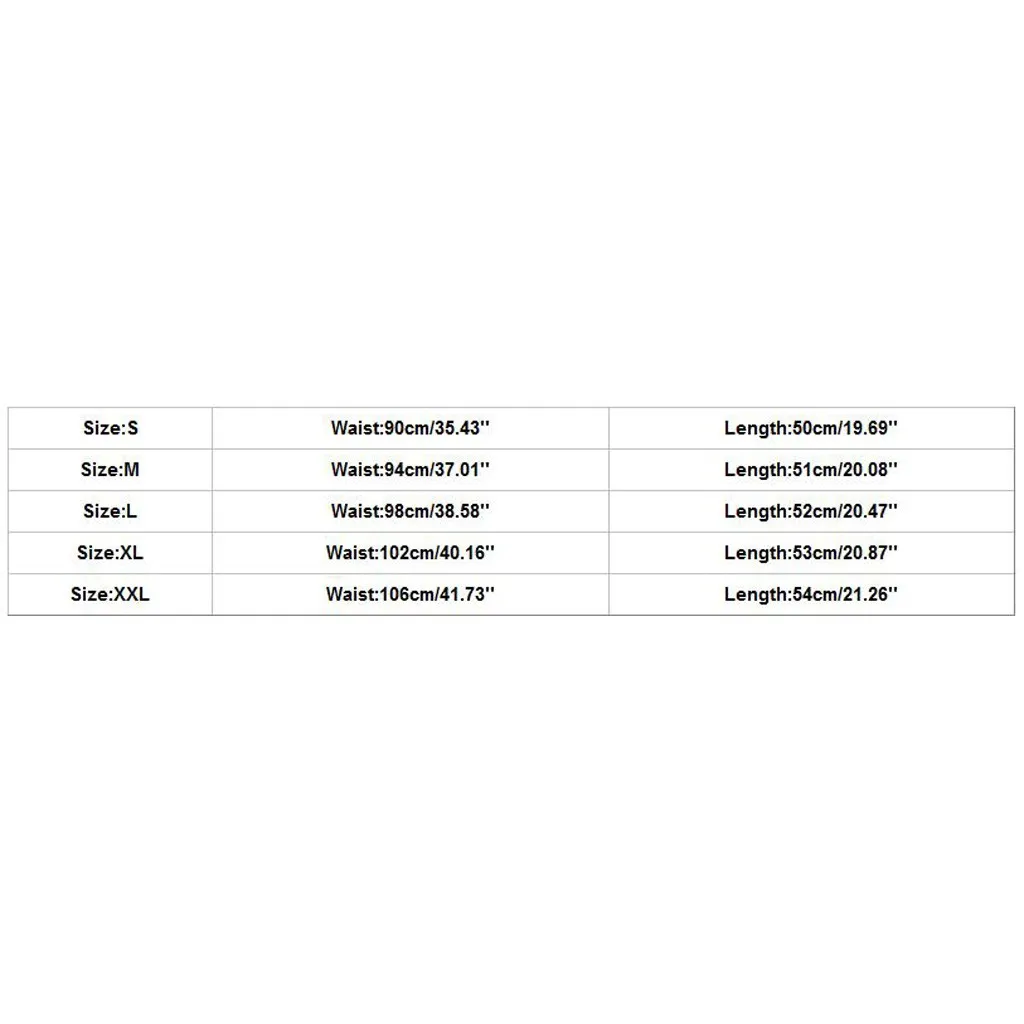 | Size:S | Waist:90cm/35.43'' | Length:50cm/19.69'' |
|---|---|---|
| Size:M | Waist:94cm/37.01'' | Length:51cm/20.08'' |
| Size:L | Waist:98cm/38.58'' | Length:52cm/20.47'' |
| Size:XL | Waist:102cm/40.16'' | Length:53cm/20.87'' |
| Size:XXL | Waist:106cm/41.73'' | Length:54cm/21.26'' |